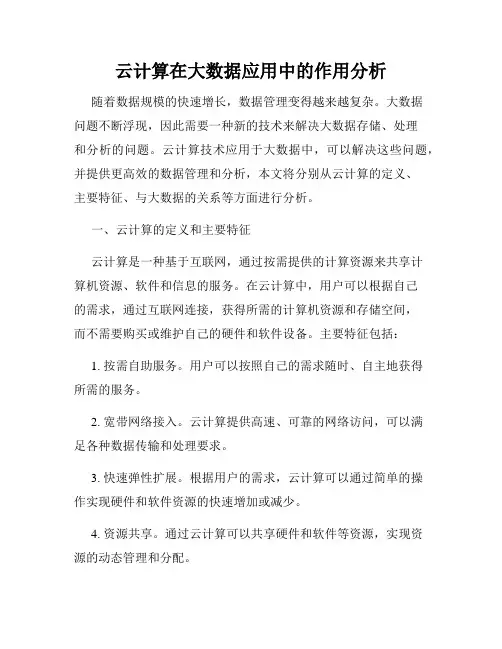 云计算在大数据应用中的作用分析

随着数据规模的快速增长，数据管理变得越来越复杂。大数据问题不断浮现，因此需要一种新的技术来解决大数据存储、处理和分析的问题。云计算技术应用于大数据中，可以解决这些问题，并提供更高效的数据管理和分析，本文将分别从云计算的定义、主要特征、与大数据的关系等方面进行分析。

一、云计算的定义和主要特征

云计算是一种基于互联网，通过按需提供的计算资源来共享计算机资源、软件和信息的服务。在云计算中，用户可以根据自己的需求，通过互联网连接，获得所需的计算机资源和存储空间，而不需要购买或维护自己的硬件和软件设备。主要特征包括：

1. 按需自助服务。用户可以按照自己的需求随时、自主地获得所需的服务。

2. 宽带网络接入。云计算提供高速、可靠的网络访问，可以满足各种数据传输和处理要求。

3. 快速弹性扩展。根据用户的需求，云计算可以通过简单的操作实现硬件和软件资源的快速增加或减少。

4. 资源共享。通过云计算可以共享硬件和软件等资源，实现资源的动态管理和分配。